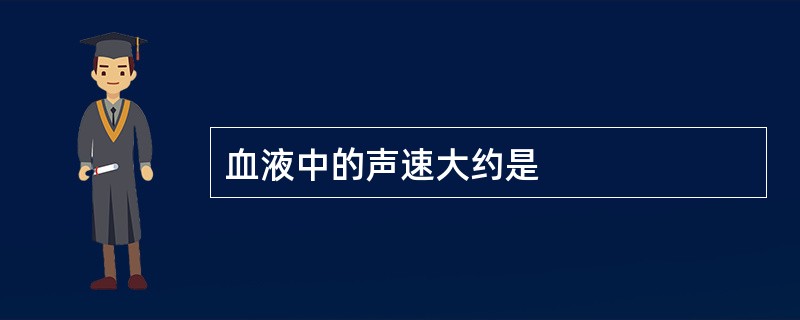 血液中的声速大约是